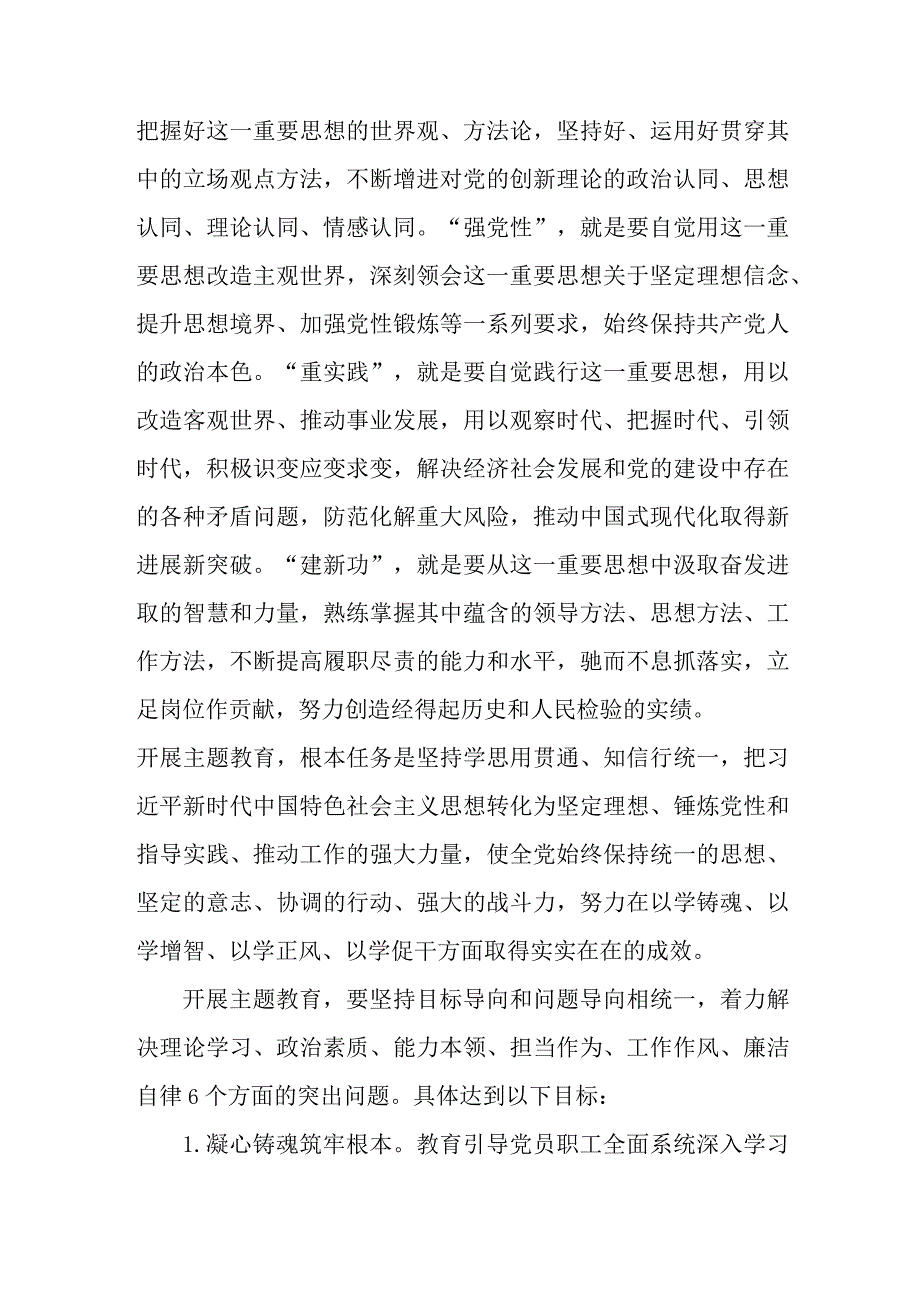 把握好这一重要思想的世界观、方法论，坚持好、运用好贯穿其中的立场观点方法，不断增进对党的创新理论的政治认同、思想认同、理论认同、情感认同。“强党性”，就是要自觉用这一重要思想改造主观世界，深刻领会这一重要思想关于坚定理想信念、提升思想境界、加强党性锻炼等一系列要求，始终保持共产党人的政治本色。“重实践”，就是要自觉践行这一重要思想，用以改造客观世界、推动事业发展，用以观察时代、把握时代、引领时代，积极识变应变求变，解决经济社会发展和党的建设中存在的各种矛盾问题，防范化解重大风险，推动中国式现代化取得新进展新突破。“建新功”，就是要从这一重要思想中汲取奋发进取的智慧和力量，熟练掌握其中蕴含的领导方法、思想方法、工作方法，不断提高履职尽责的能力和水平，驰而不息抓落实，立足岗位作贡献，努力创造经得起历史和人民检验的实绩。

开展主题教育，根本任务是坚持学思用贯通、知信行统一，把习近平新时代中国特色社会主义思想转化为坚定理想、锤炼党性和指导实践、推动工作的强大力量，使全党始终保持统一的思想、坚定的意志、协调的行动、强大的战斗力，努力在以学铸魂、以学增智、以学正风、以学促干方面取得实实在在的成效。

开展主题教育，要坚持目标导向和问题导向相统一，着力解决理论学习、政治素质、能力本领、担当作为、工作作风、廉洁自律6个方面的突出问题。具体达到以下目标：

1.凝心铸魂筑牢根本。教育引导党员职工全面系统深入学习